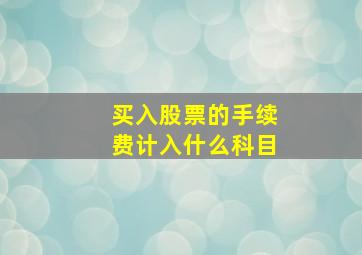 买入股票的手续费计入什么科目